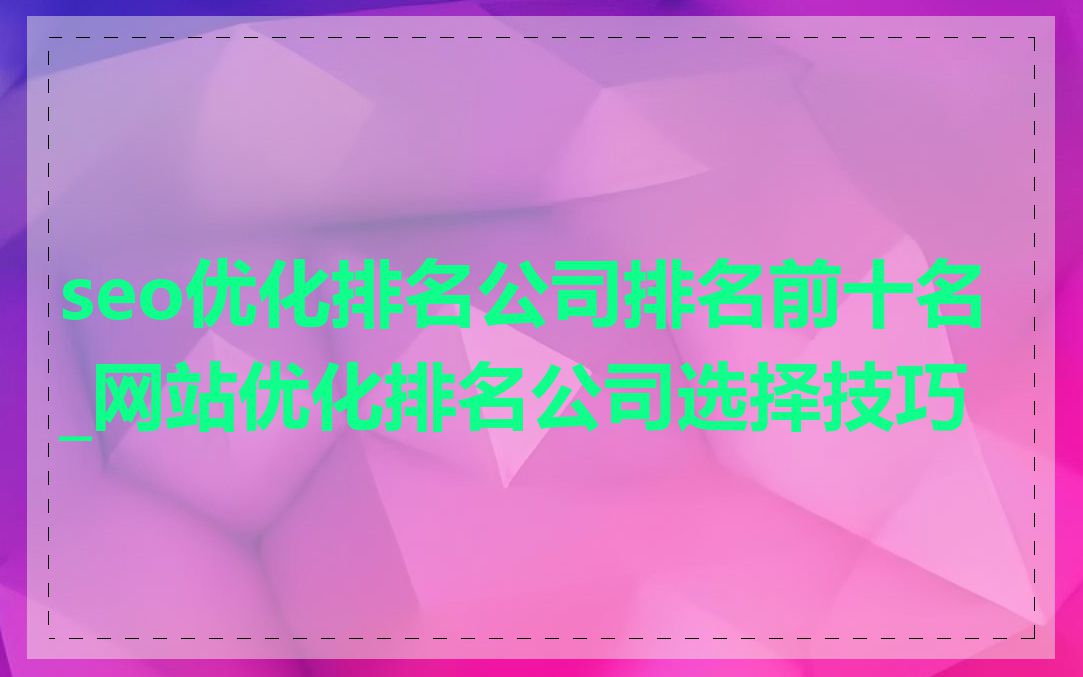 seo优化排名公司排名前十名_网站优化排名公司选择技巧